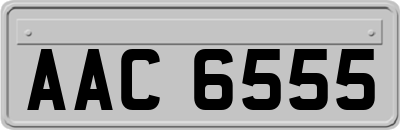 AAC 6555